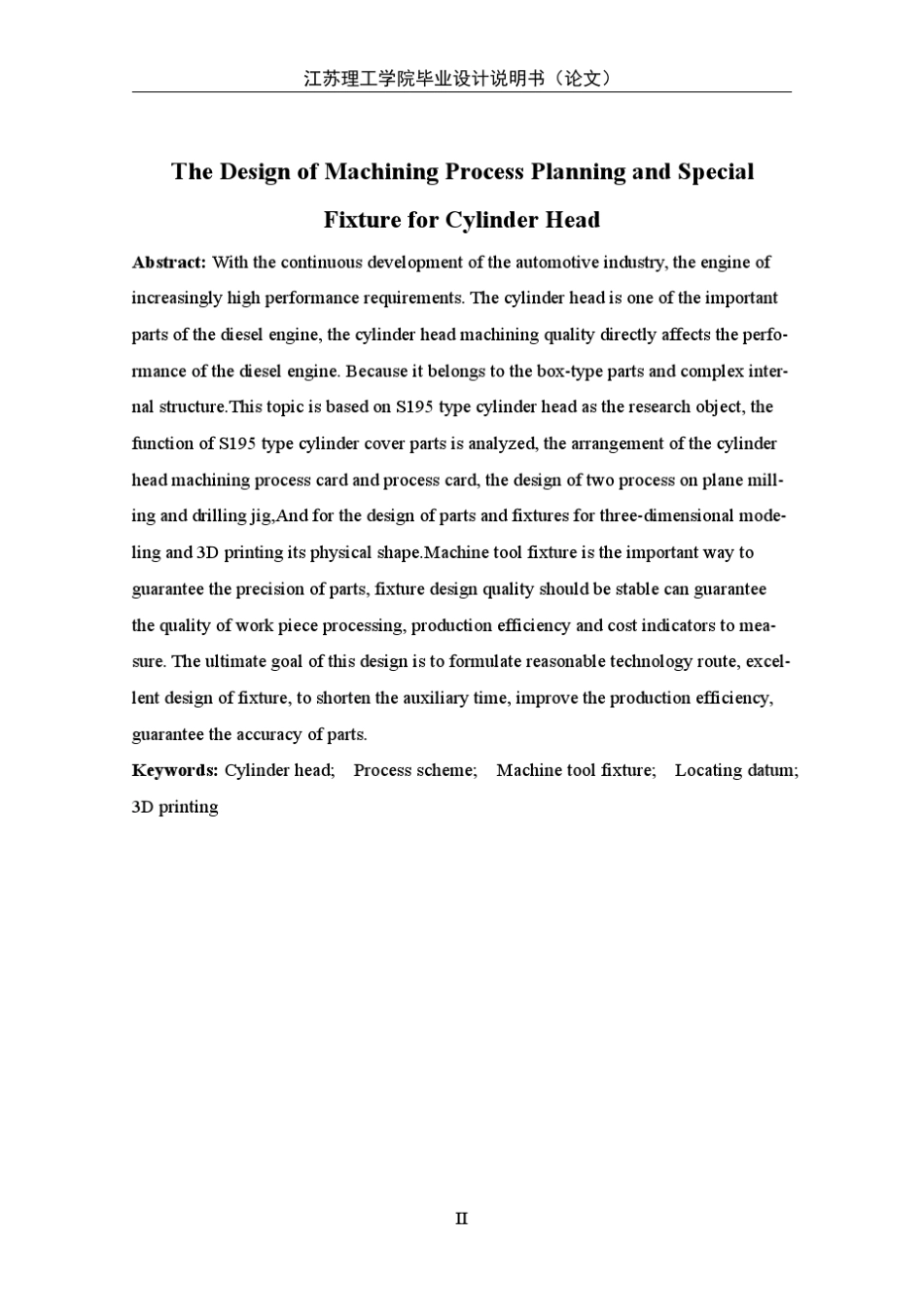 江苏理工学院毕业设计说明书（论文）

The Design of Machining Process Planning and Special Fixture for Cylinder Head

Abstract: With the continuous development of the automotive industry, the engine of increasingly high performance requirements. The cylinder head is one of the important parts of the diesel engine, the cylinder head machining quality directly affects the performance of the diesel engine. Because it belongs to the box-type parts and complex internal structure.This topic is based on S195 type cylinder head as the research object, the function of S195 type cylinder cover parts is analyzed, the arrangement of the cylinder head machining process card and process card, the design of two process on plane milling and drilling jig,And for the design of parts and fixtures for three-dimensional modeling and 3D printing its physical shape.Machine tool fixture is the important way to guarantee the precision of parts, fixture design quality should be stable can guarantee the quality of work piece processing, production efficiency and cost indicators to measure. The ultimate goal of this design is to formulate reasonable technology route, excellent design of fixture, to shorten the auxiliary time, improve the production efficiency, guarantee the accuracy of parts.

Keywords: Cylinder head; Process scheme; Machine tool fixture; Locating datum; 3D printing

II